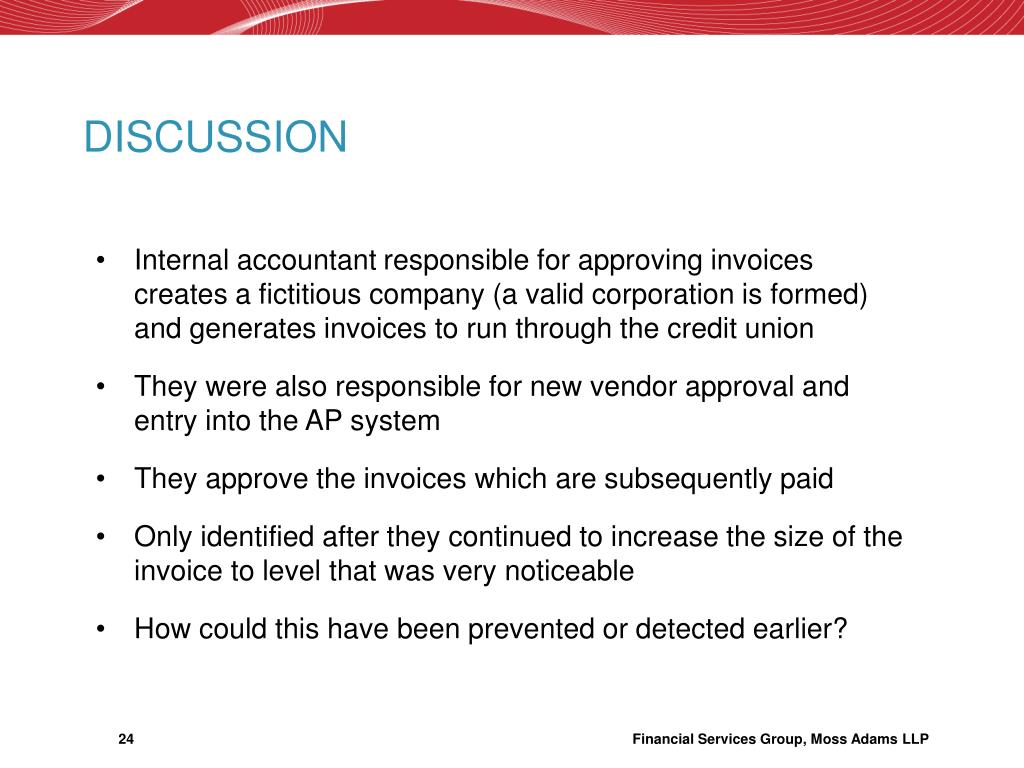 DISCUSSION

• Internal accountant responsible for approving invoices creates a fictitious company (a valid corporation is formed) and generates invoices to run through the credit union

• They were also responsible for new vendor approval and entry into the AP system

• They approve the invoices which are subsequently paid

• Only identified after they continued to increase the size of the invoice to level that was very noticeable

• How could this have been prevented or detected earlier?

24

Financial Services Group, Moss Adams LLP